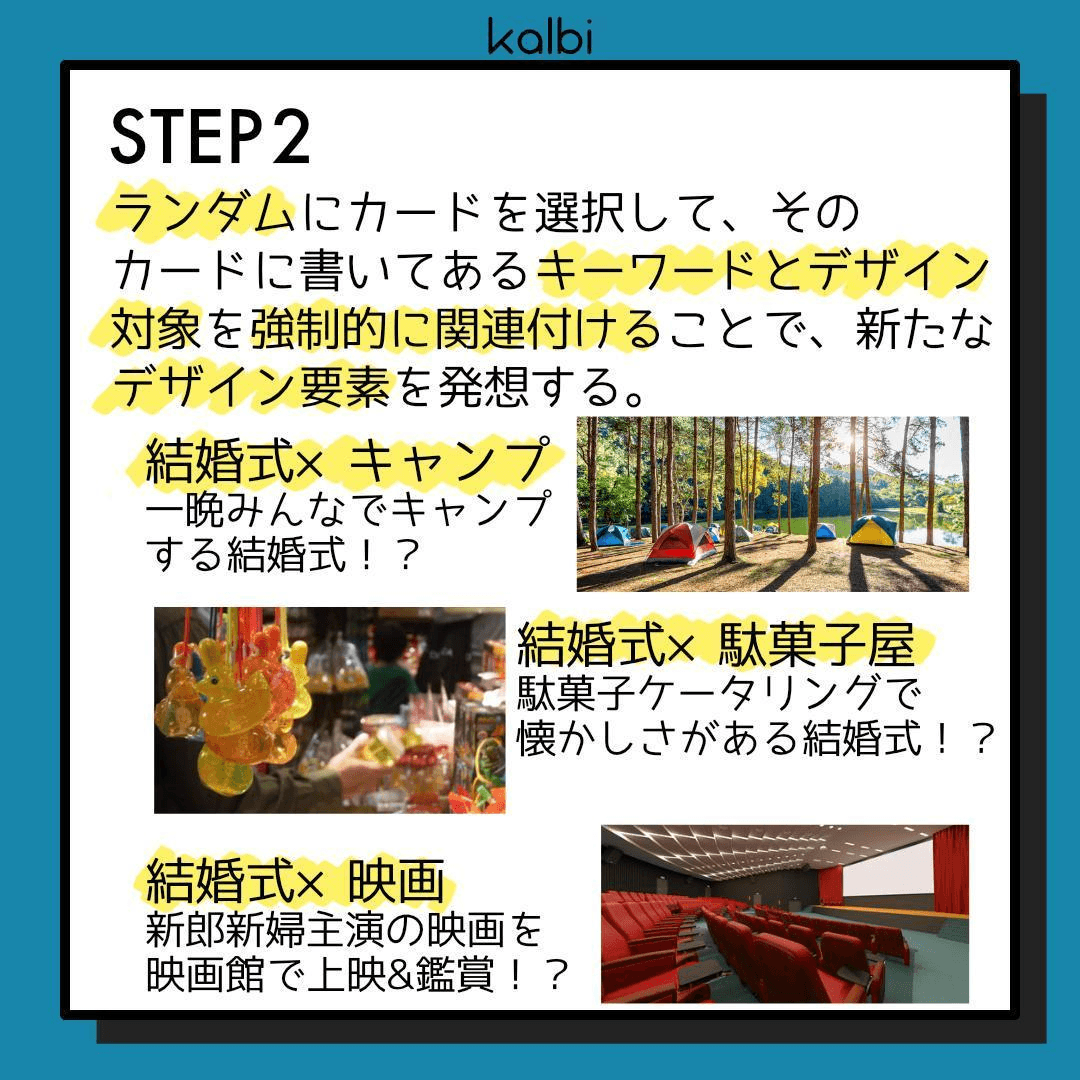 kalbi

STEP2

ランダムにカードを選択して、そのカードに書いてあるキーワードとデザイン対象を強制的に関連付けることで、新たなデザイン要素を発想する。

結婚式× キャンプ
一晩みんなでキャンプする結婚式！？

結婚式× 駄菓子屋
駄菓子ケータリングで懐かしさがある結婚式！？

結婚式× 映画
新郎新婦主演の映画を映画館で上映&鑑賞！？